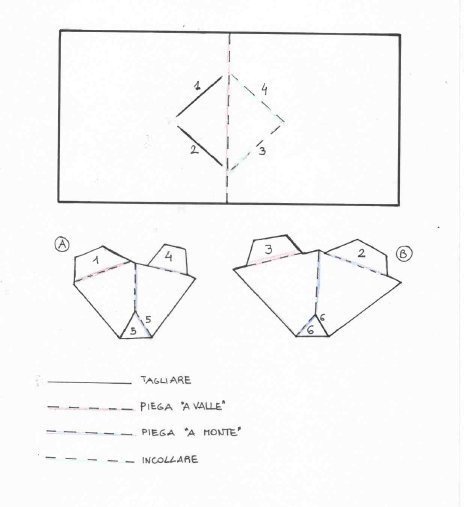 1
4
2
3

A
1
4
5
5

3
2
B
6
6

TAGLIARE
PIEGA "A VALLE"
PIEGA "A MONTE"
INCOLLARE